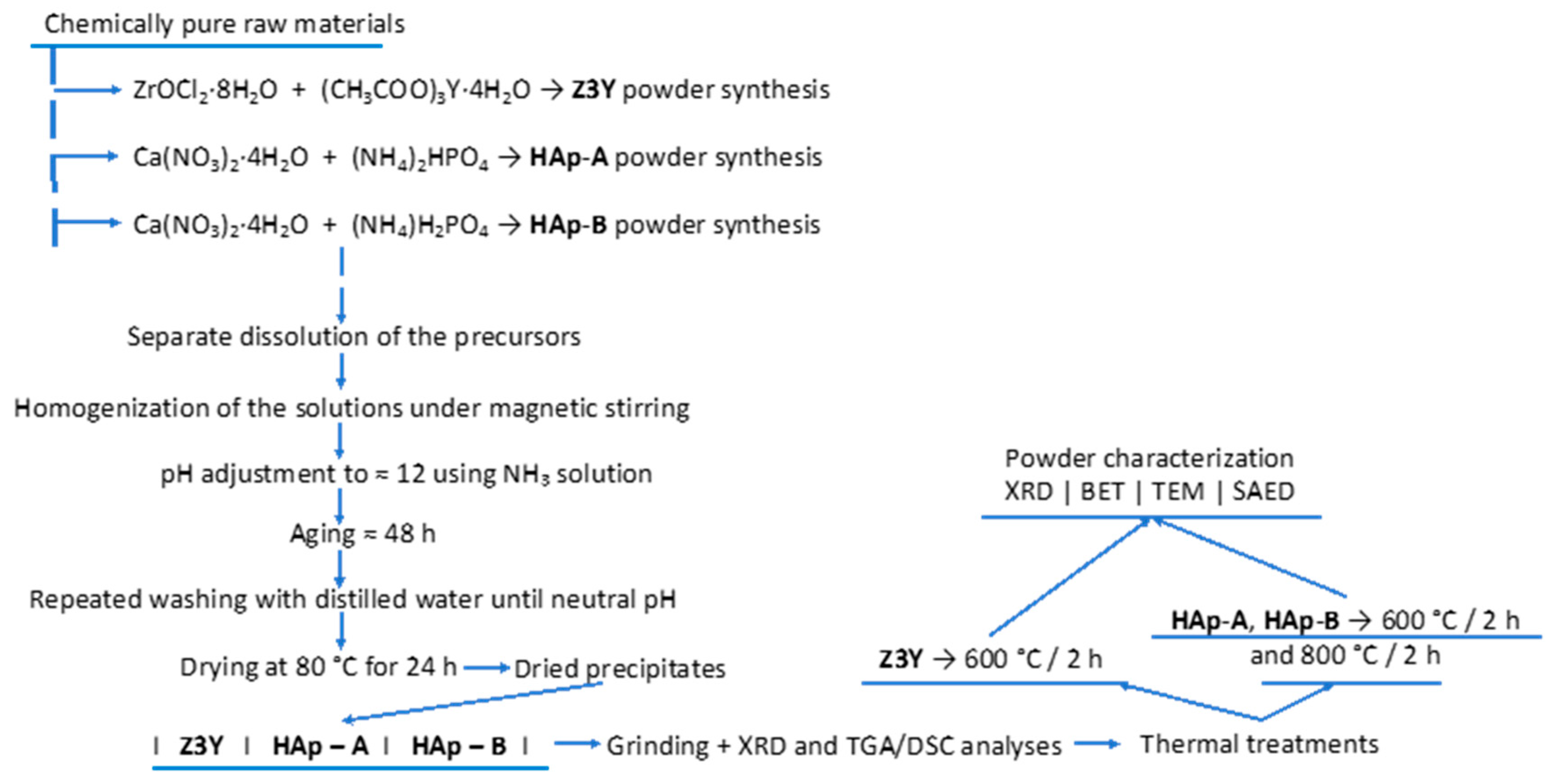 Chemically pure raw materials

$ZrOCl_2 \cdot 8H_2O$ + $(CH_3COO)_3Y \cdot 4H_2O$ → **Z3Y** powder synthesis

$Ca(NO_3)_2 \cdot 4H_2O$ + $(NH_4)_2HPO_4$ → **HAp-A** powder synthesis

$Ca(NO_3)_2 \cdot 4H_2O$ + $(NH_4)H_2PO_4$ → **HAp-B** powder synthesis

Separate dissolution of the precursors

Homogenization of the solutions under magnetic stirring

pH adjustment to ≈ 12 using $NH_3$ solution

Aging ≈ 48 h

Repeated washing with distilled water until neutral pH

Drying at 80 °C for 24 h → Dried precipitates

| **Z3Y** | **HAp – A** | **HAp – B** | → Grinding + XRD and TGA/DSC analyses → Thermal treatments

**Z3Y** → 600 °C / 2 h

**HAp-A, HAp-B** → 600 °C / 2 h and 800 °C / 2 h

Powder characterization
XRD | BET | TEM | SAED